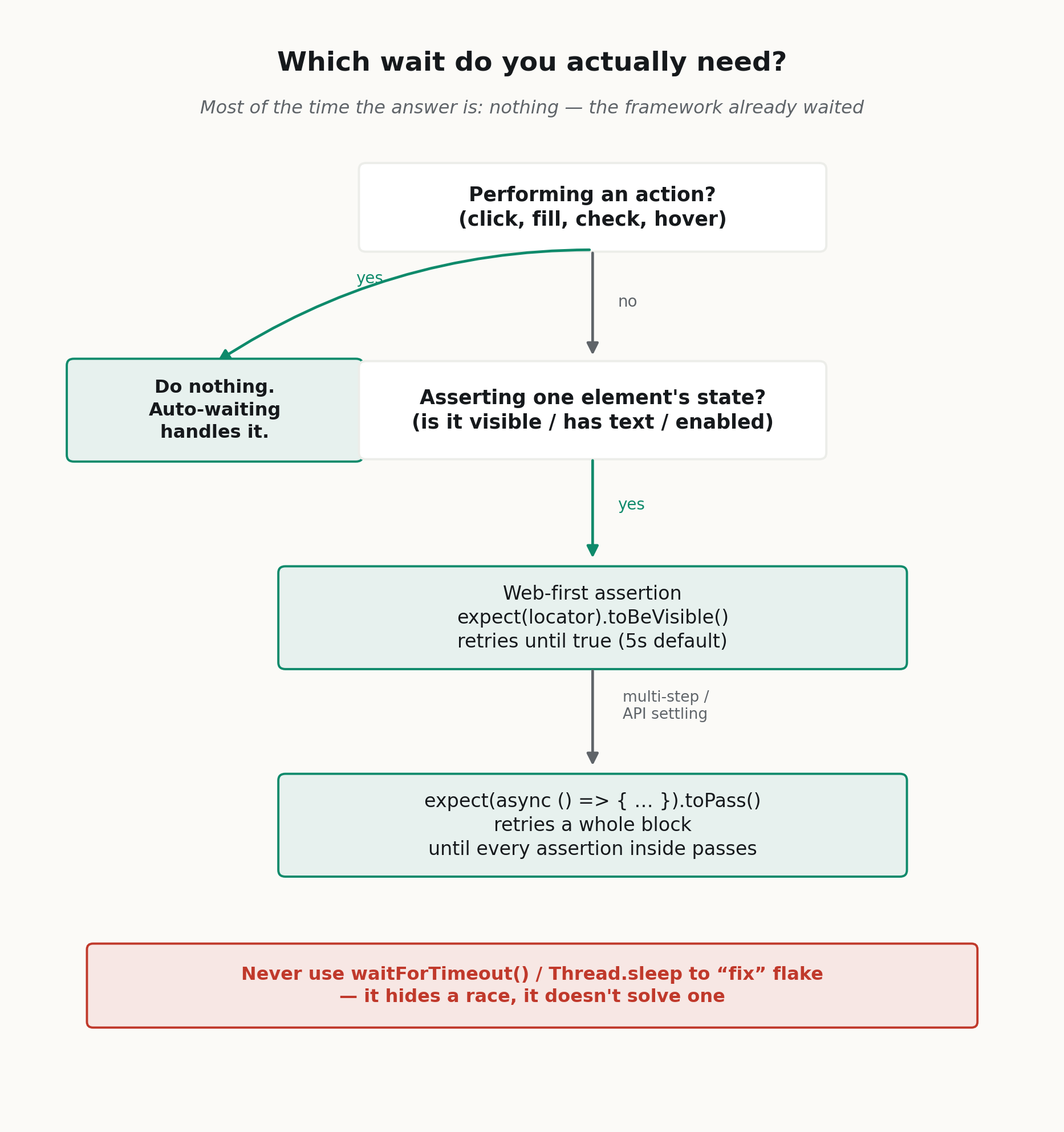 Which wait do you actually need?

Most of the time the answer is: nothing — the framework already waited

Performing an action?
(click, fill, check, hover)

yes

no

Do nothing.
Auto-waiting
handles it.

Asserting one element's state?
(is it visible / has text / enabled)

yes

Web-first assertion
expect(locator).toBeVisible()
retries until true (5s default)

multi-step /
API settling

expect(async () => { … }).toPass()
retries a whole block
until every assertion inside passes

Never use waitForTimeout() / Thread.sleep to “fix” flake
— it hides a race, it doesn't solve one